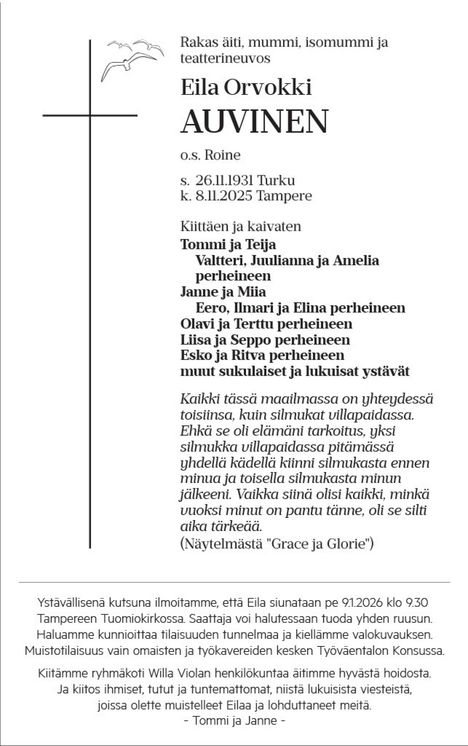 Rakas äiti, mummi, isomummi ja teatterineuvos

Eila Orvokki

AUVINEN

o.s. Roine

s. 26.11.1931 Turku
k. 8.11.2025 Tampere

Kiittäen ja kaivaten
Tommi ja Teija
Valtteri, Juulianna ja Amelia perheineen
Janne ja Miia
Eero, Ilmari ja Elina perheineen
Olavi ja Terttu perheineen
Liisa ja Seppo perheineen
Esko ja Ritva perheineen
muut sukulaiset ja lukuisat ystävät

Kaikki tässä maailmassa on yhteydessä toisiinsa, kuin silmukat villapaidassa. Ehkä se oli elämäni tarkoitus, yksi silmukka villapaidassa pitämässä yhdellä kädellä kiinni silmukasta ennen minua ja toisella silmukasta minun jälkeeni. Vaikka siinä olisi kaikki, minkä vuoksi minut on pantu tänne, oli se silti aika tärkeää.
(Näytelmästä "Grace ja Glorie")

Ystävällisenä kutsuna ilmoitamme, että Eila siunataan pe 9.1.2026 klo 9.30 Tampereen Tuomiokirkossa. Saattaja voi halutessaan tuoda yhden ruusun. Haluamme kunnioittaa tilaisuuden tunnelmaa ja kiellämme valokuvauksen. Muistotilaisuus vain omaisten ja työkavereiden kesken Työväentalon Konsussa.

Kiitämme ryhmäkoti Willa Violan henkilökuntaa äitimme hyvästä hoidosta. Ja kiitos ihmiset, tutut ja tuntemattomat, niistä lukuisista viesteistä, joissa olette muistelleet Eilaa ja lohduttaneet meitä.
- Tommi ja Janne -